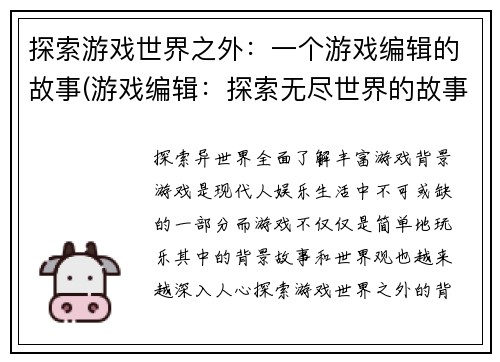 探索游戏世界之外：一个游戏编辑的故事(游戏编辑：探索无尽世界的故事

探索异世界全面了解丰富游戏背景游戏是现代人娱乐生活中不可或缺的一部分而游戏不仅仅是简单地玩乐其中的背景故事和世界观也越来越深入人心探索游戏世界之外的背